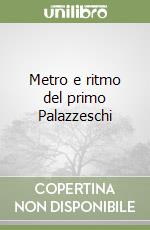 unilibro

Metro e ritmo del primo Palazzeschi

COPERTINA NON DISPONIBILE